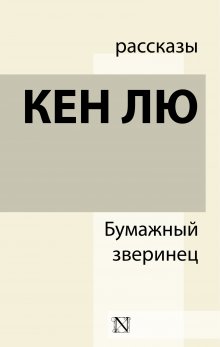 рассказы

КЕН ЛЮ

Бумажный зверинец

N